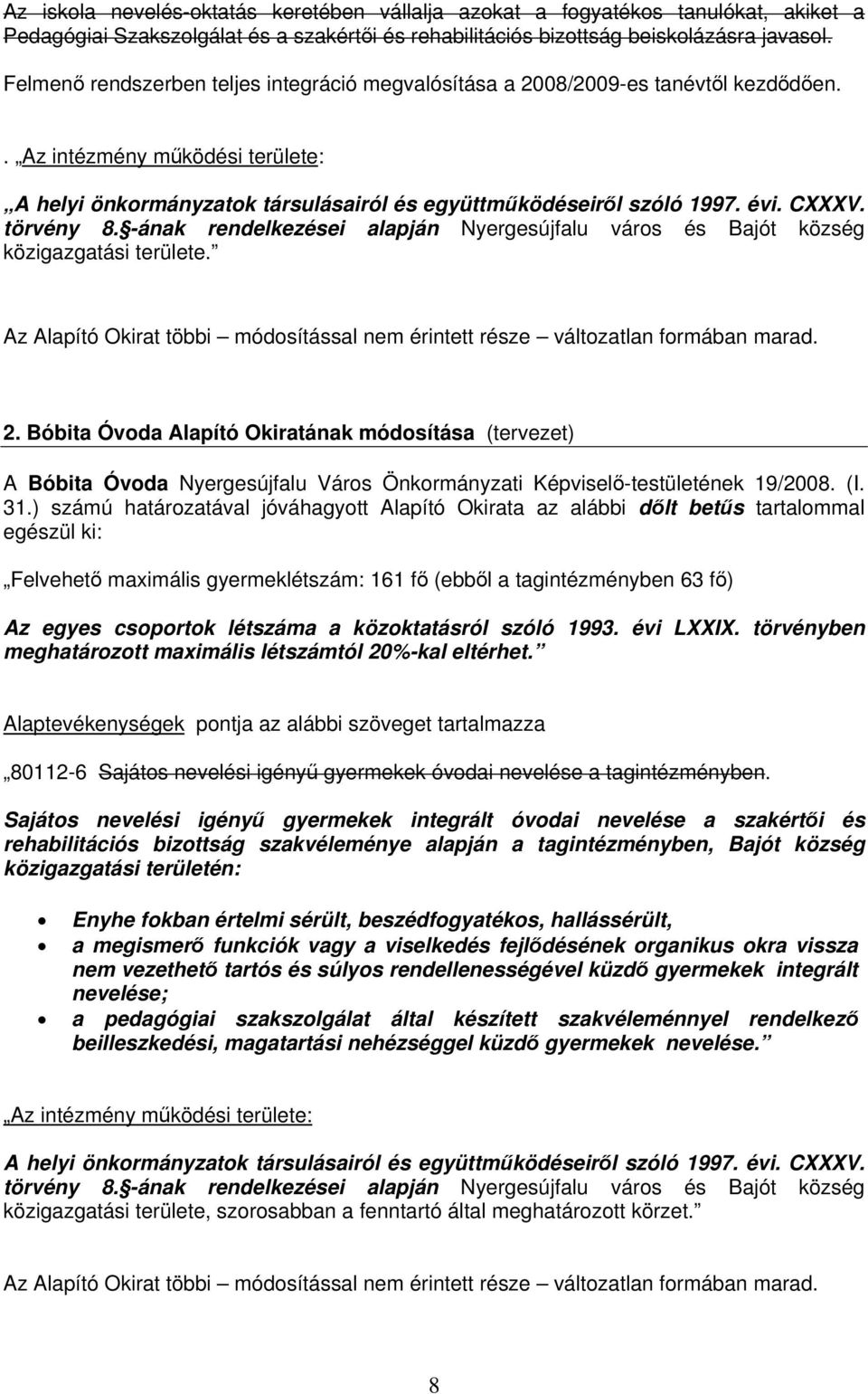 Az iskola nevelés-oktatás keretében vállalja azokat a fogyatékos tanulókat, akiket a Pedagógiai Szakszolgálat és a szakértői és rehabilitációs bizottság beiskolázásra javasol. Felmenő rendszerben teljes integráció megvalósítása a 2008/2009-es tanévtől kezdődően.

. „Az intézmény működési területe:

„A helyi önkormányzatok társulásairól és együttműködéseiről szóló 1997. évi. CXXXV. törvény 8.§-ának rendelkezései alapján Nyergesújfalu város és Bajót község közigazgatási területe.”

Az Alapító Okirat többi – módosítással nem érintett része – változatlan formában marad.

2. Bóbita Óvoda Alapító Okiratának módosítása (tervezet)

A Bóbita Óvoda Nyergesújfalu Város Önkormányzati Képviselő-testületének 19/2008. (I. 31.) számú határozatával jóváhagyott Alapító Okirata az alábbi dőlt betűs tartalommal egészül ki:

„Felvehető maximális gyermeklétszám: 161 fő (ebből a tagintézményben 63 fő)

Az egyes csoportok létszáma a közoktatásról szóló 1993. évi LXXIX. törvényben meghatározott maximális létszámtól 20%-kal eltérhet.”

Alaptevékenységek pontja az alábbi szöveget tartalmazza

„80112-6 Sajátos nevelési igényű gyermekek óvodai nevelése a tagintézményben.

Sajátos nevelési igényű gyermekek integrált óvodai nevelése a szakértői és rehabilitációs bizottság szakvéleménye alapján a tagintézményben, Bajót község közigazgatási területén:

• Enyhe fokban értelmi sérült, beszédfogyatékos, hallássérült,
• a megismerő funkciók vagy a viselkedés fejlődésének organikus okra vissza nem vezethető tartós és súlyos rendellenességével küzdő gyermekek integrált nevelése;
• a pedagógiai szakszolgálat által készített szakvéleménnyel rendelkező beilleszkedési, magatartási nehézséggel küzdő gyermekek nevelése.”

„Az intézmény működési területe:

A helyi önkormányzatok társulásairól és együttműködéseiről szóló 1997. évi. CXXXV. törvény 8.§-ának rendelkezései alapján Nyergesújfalu város és Bajót község közigazgatási területe, szorosabban a fenntartó által meghatározott körzet.”

Az Alapító Okirat többi – módosítással nem érintett része – változatlan formában marad.

8